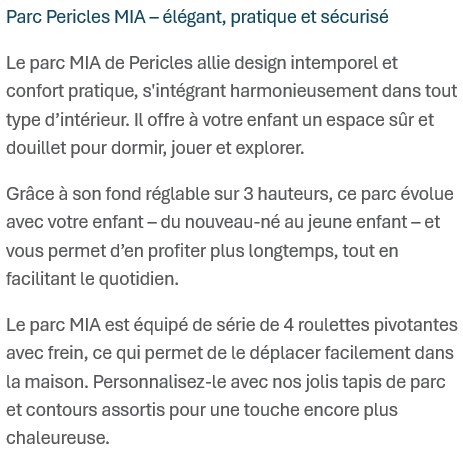 Parc Pericles MIA – élégant, pratique et sécurisé

Le parc MIA de Pericles allie design intemporel et confort pratique, s'intégrant harmonieusement dans tout type d’intérieur. Il offre à votre enfant un espace sûr et douillet pour dormir, jouer et explorer.

Grâce à son fond réglable sur 3 hauteurs, ce parc évolue avec votre enfant – du nouveau-né au jeune enfant – et vous permet d’en profiter plus longtemps, tout en facilitant le quotidien.

Le parc MIA est équipé de série de 4 roulettes pivotantes avec frein, ce qui permet de le déplacer facilement dans la maison. Personnalisez-le avec nos jolis tapis de parc et contours assortis pour une touche encore plus chaleureuse.